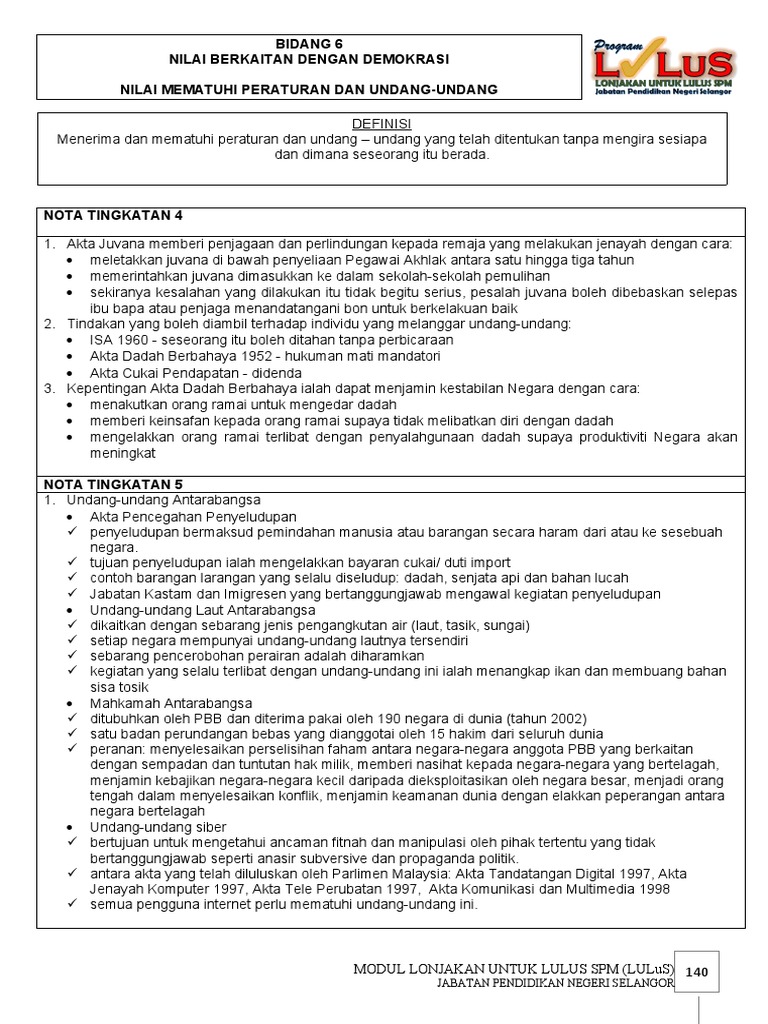 BIDANG 6
NILAI BERKAITAN DENGAN DEMOKRASI

NILAI MEMATUHI PERATURAN DAN UNDANG-UNDANG

Program LULUS
LONJAKAN UNTUK LULUS SPM
Jabatan Pendidikan Negeri Selangor

DEFINISI
Menerima dan mematuhi peraturan dan undang – undang yang telah ditentukan tanpa mengira sesiapa dan dimana seseorang itu berada.

NOTA TINGKATAN 4

1. Akta Juvana memberi penjagaan dan perlindungan kepada remaja yang melakukan jenayah dengan cara:
• meletakkan juvana di bawah penyeliaan Pegawai Akhlak antara satu hingga tiga tahun
• memerintahkan juvana dimasukkan ke dalam sekolah-sekolah pemulihan
• sekiranya kesalahan yang dilakukan itu tidak begitu serius, pesalah juvana boleh dibebaskan selepas ibu bapa atau penjaga menandatangani bon untuk berkelakuan baik
2. Tindakan yang boleh diambil terhadap individu yang melanggar undang-undang:
• ISA 1960 - seseorang itu boleh ditahan tanpa perbicaraan
• Akta Dadah Berbahaya 1952 - hukuman mati mandatori
• Akta Cukai Pendapatan - didenda
3. Kepentingan Akta Dadah Berbahaya ialah dapat menjamin kestabilan Negara dengan cara:
• menakutkan orang ramai untuk mengedar dadah
• memberi keinsafan kepada orang ramai supaya tidak melibatkan diri dengan dadah
• mengelakkan orang ramai terlibat dengan penyalahgunaan dadah supaya produktiviti Negara akan meningkat

NOTA TINGKATAN 5

1. Undang-undang Antarabangsa
• Akta Pencegahan Penyeludupan
✓ penyeludupan bermaksud pemindahan manusia atau barangan secara haram dari atau ke sesebuah negara.
✓ tujuan penyeludupan ialah mengelakkan bayaran cukai/ duti import
✓ contoh barangan larangan yang selalu diseludup: dadah, senjata api dan bahan lucah
✓ Jabatan Kastam dan Imigresen yang bertanggungjawab mengawal kegiatan penyeludupan
• Undang-undang Laut Antarabangsa
✓ dikaitkan dengan sebarang jenis pengangkutan air (laut, tasik, sungai)
✓ setiap negara mempunyai undang-undang lautnya tersendiri
✓ sebarang pencerobohan perairan adalah diharamkan
✓ kegiatan yang selalu terlibat dengan undang-undang ini ialah menangkap ikan dan membuang bahan sisa tosik
• Mahkamah Antarabangsa
✓ ditubuhkan oleh PBB dan diterima pakai oleh 190 negara di dunia (tahun 2002)
✓ satu badan perundangan bebas yang dianggotai oleh 15 hakim dari seluruh dunia
✓ peranan: menyelesaikan perselisihan faham antara negara-negara anggota PBB yang berkaitan dengan sempadan dan tuntutan hak milik, memberi nasihat kepada negara-negara yang bertelagah, menjamin kebajikan negara-negara kecil daripada dieksploitasikan oleh negara besar, menjadi orang tengah dalam menyelesaikan konflik, menjamin keamanan dunia dengan elakkan peperangan antara negara bertelagah
• Undang-undang siber
✓ bertujuan untuk mengetahui ancaman fitnah dan manipulasi oleh pihak tertentu yang tidak bertanggungjawab seperti anasir subversive dan propaganda politik.
✓ antara akta yang telah diluluskan oleh Parlimen Malaysia: Akta Tandatangan Digital 1997, Akta Jenayah Komputer 1997, Akta Tele Perubatan 1997, Akta Komunikasi dan Multimedia 1998
✓ semua pengguna internet perlu mematuhi undang-undang ini.

MODUL LONJAKAN UNTUK LULUS SPM (LULuS)
JABATAN PENDIDIKAN NEGERI SELANGOR
140